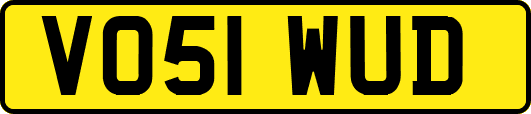 VO51 WUD